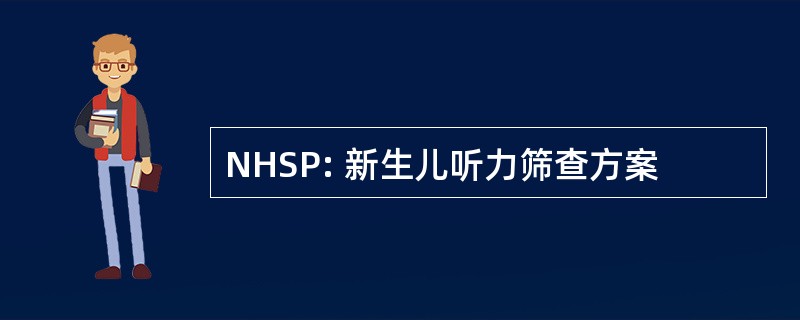 NHSP: 新生儿听力筛查方案